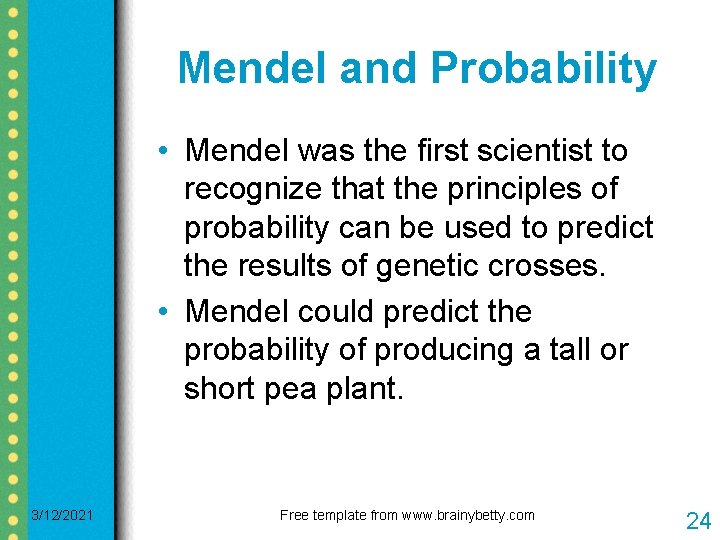 Mendel and Probability

• Mendel was the first scientist to recognize that the principles of probability can be used to predict the results of genetic crosses.

• Mendel could predict the probability of producing a tall or short pea plant.

3/12/2021

Free template from www.brainybetty.com

24